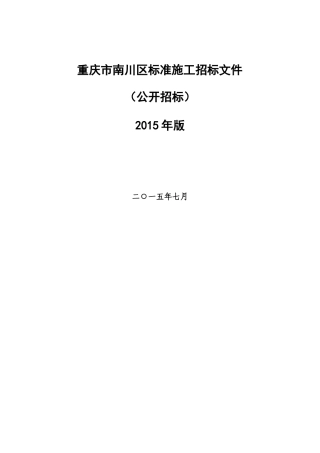 重庆市南川区标准施工招标文件

（公开招标）

2015 年版

二〇一五年七月